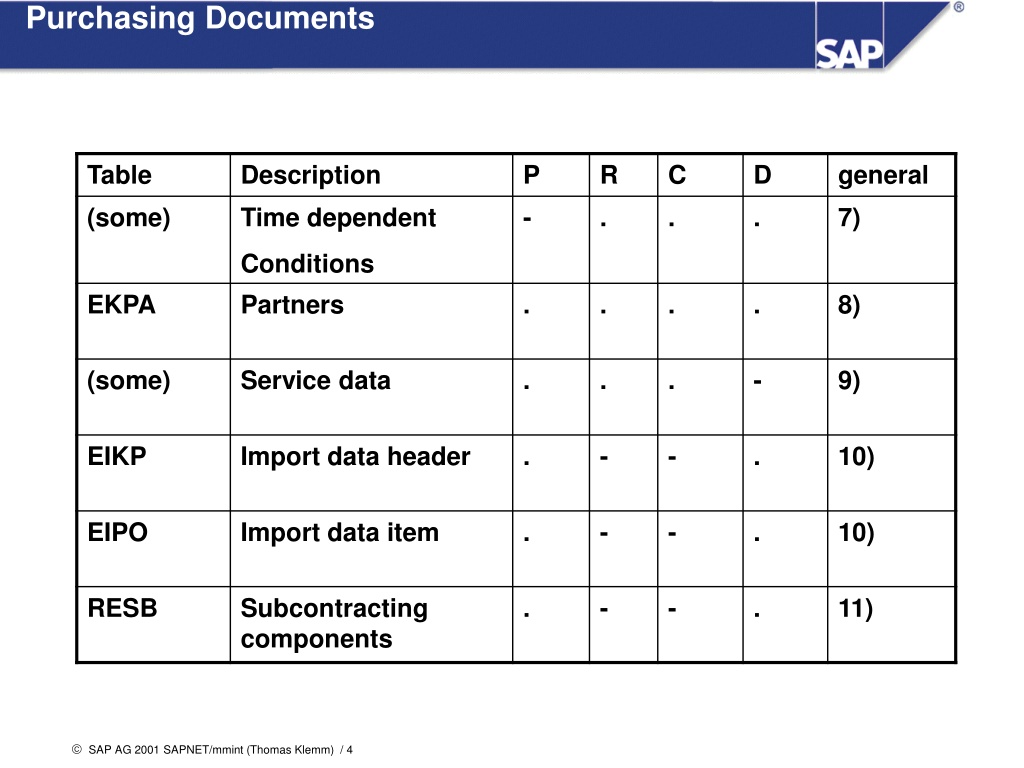 Purchasing Documents

SAP ®

| Table | Description | P | R | C | D | general |
|---|---|---|---|---|---|---|
| (some) | Time dependent Conditions | - | . | . | . | 7) |
| EKPA | Partners | . | . | . | . | 8) |
| (some) | Service data | . | . | . | - | 9) |
| EIKP | Import data header | . | - | - | . | 10) |
| EIPO | Import data item | . | - | - | . | 10) |
| RESB | Subcontracting components | . | - | - | . | 11) |

© SAP AG 2001 SAPNET/mmint (Thomas Klemm) / 4